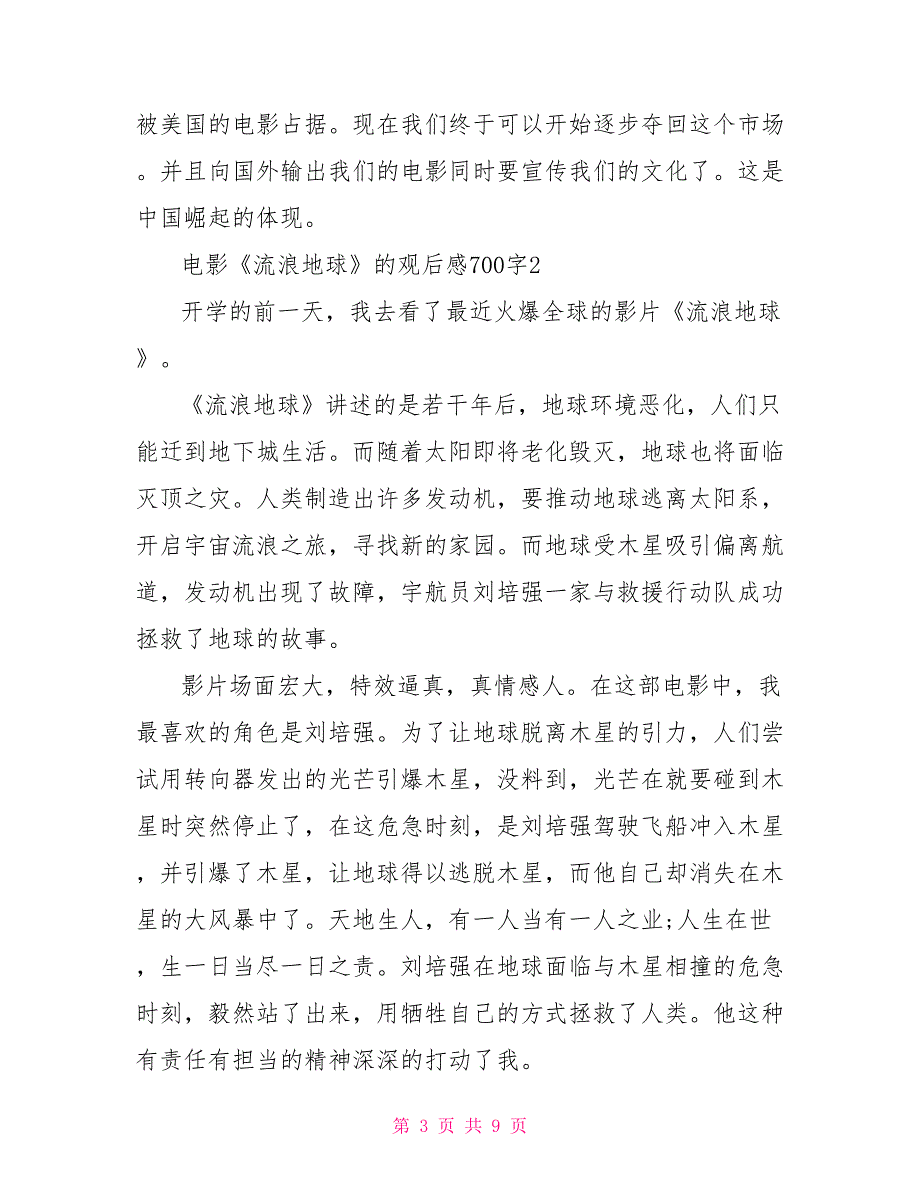 被美国的电影占据。现在我们终于可以开始逐步夺回这个市场。并且向国外输出我们的电影同时要宣传我们的文化了。这是中国崛起的体现。

电影《流浪地球》的观后感700字2

开学的前一天，我去看了最近火爆全球的影片《流浪地球》。

《流浪地球》讲述的是若干年后，地球环境恶化，人们只能迁到地下城生活。而随着太阳即将老化毁灭，地球也将面临灭顶之灾。人类制造出许多发动机，要推动地球逃离太阳系，开启宇宙流浪之旅，寻找新的家园。而地球受木星吸引偏离航道，发动机出现了故障，宇航员刘培强一家与救援行动队成功拯救了地球的故事。

影片场面宏大，特效逼真，真情感人。在这部电影中，我最喜欢的角色是刘培强。为了让地球脱离木星的引力，人们尝试用转向器发出的光芒引爆木星，没料到，光芒在就要碰到木星时突然停止了，在这危急时刻，是刘培强驾驶飞船冲入木星，并引爆了木星，让地球得以逃脱木星，而他自己却消失在木星的大风暴中了。天地生人，有一人当有一人之业;人生在世，生一日当尽一日之责。刘培强在地球面临与木星相撞的危急时刻，毅然站了出来，用牺牲自己的方式拯救了人类。他这种有责任有担当的精神深深的打动了我。

第 3 页 共 9 页